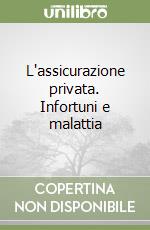 unilibro

L'assicurazione privata. Infortuni e malattia

COPERTINA NON DISPONIBILE